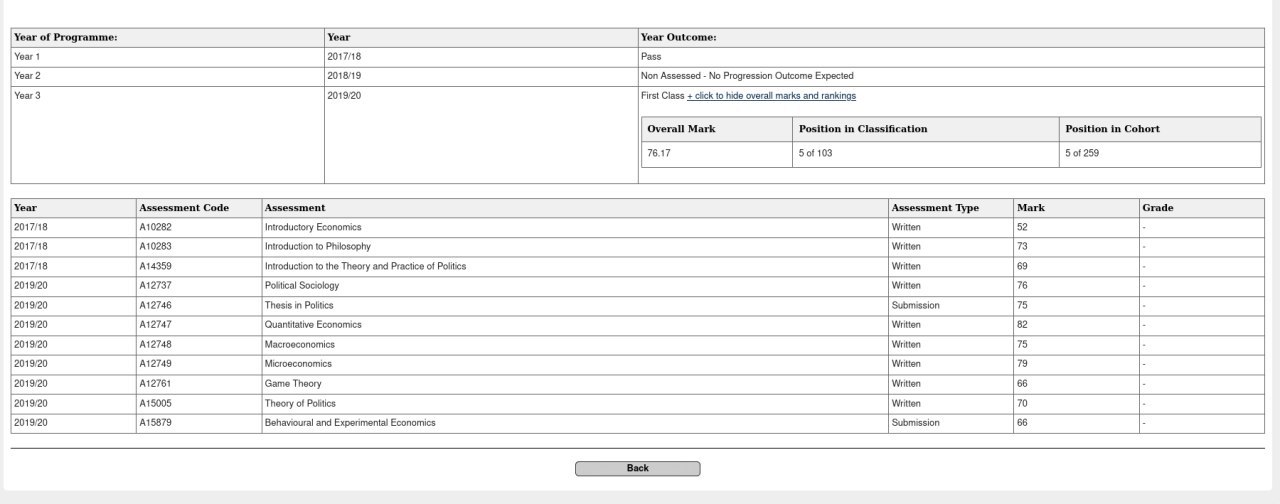 | Year of Programme: | Year | Year Outcome: |
|---|---|---|
| Year 1 | 2017/18 | Pass |
| Year 2 | 2018/19 | Non Assessed - No Progression Outcome Expected |
| Year 3 | 2019/20 | First Class + click to hide overall marks and rankings |

| Overall Mark | Position in Classification | Position in Cohort |
|---|---|---|
| 76.17 | 5 of 103 | 5 of 259 |

| Year | Assessment Code | Assessment | Assessment Type | Mark | Grade |
|---|---|---|---|---|---|
| 2017/18 | A10282 | Introductory Economics | Written | 52 | - |
| 2017/18 | A10283 | Introduction to Philosophy | Written | 73 | - |
| 2017/18 | A14359 | Introduction to the Theory and Practice of Politics | Written | 69 | - |
| 2019/20 | A12737 | Political Sociology | Written | 76 | - |
| 2019/20 | A12746 | Thesis in Politics | Submission | 75 | - |
| 2019/20 | A12747 | Quantitative Economics | Written | 82 | - |
| 2019/20 | A12748 | Macroeconomics | Written | 75 | - |
| 2019/20 | A12749 | Microeconomics | Written | 79 | - |
| 2019/20 | A12761 | Game Theory | Written | 66 | - |
| 2019/20 | A15005 | Theory of Politics | Written | 70 | - |
| 2019/20 | A15879 | Behavioural and Experimental Economics | Submission | 66 | - |

Back